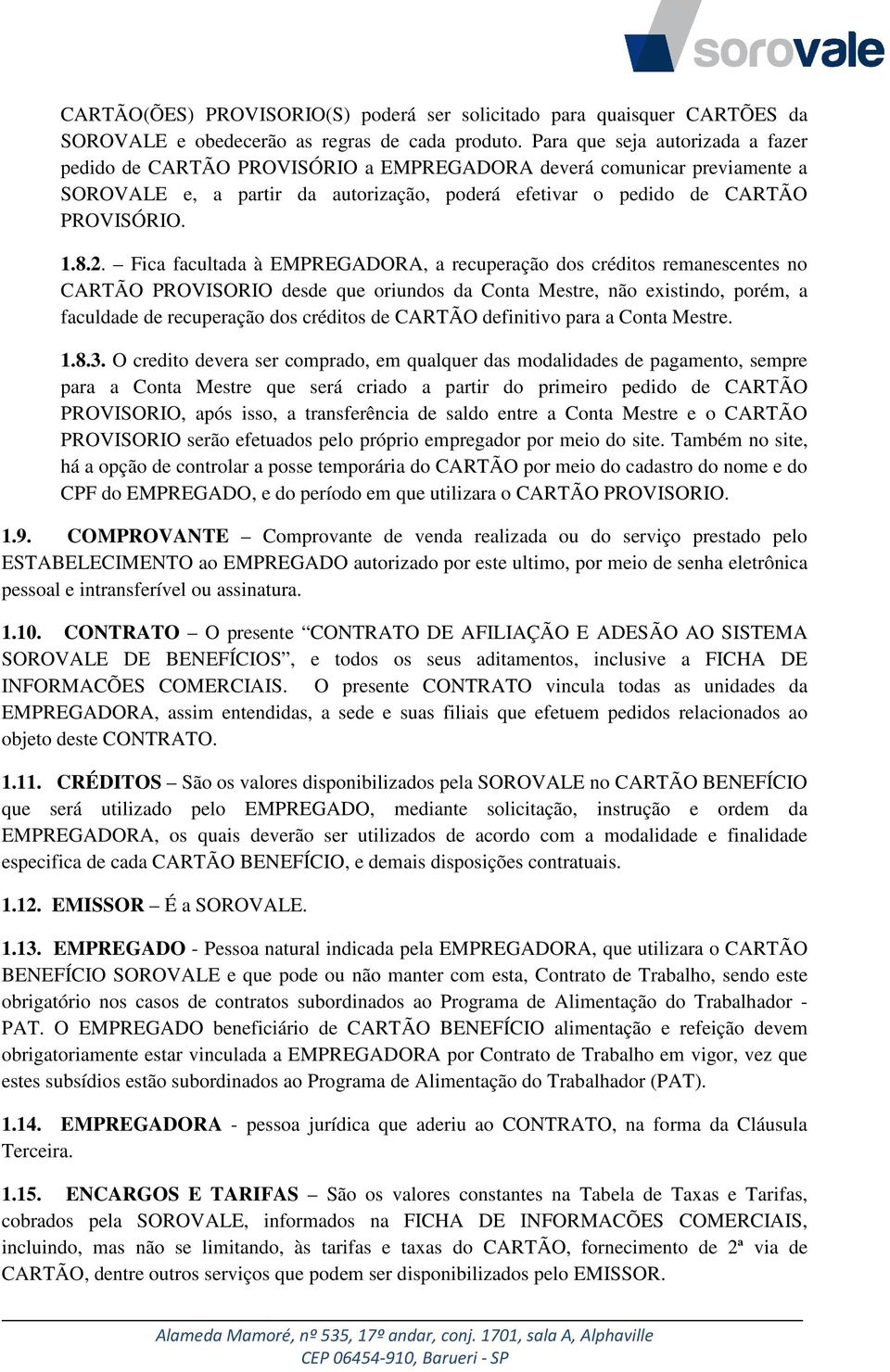 sorovale

CARTÃO(ÕES) PROVISORIO(S) poderá ser solicitado para quaisquer CARTÕES da SOROVALE e obedecerão as regras de cada produto. Para que seja autorizada a fazer pedido de CARTÃO PROVISÓRIO a EMPREGADORA deverá comunicar previamente a SOROVALE e, a partir da autorização, poderá efetivar o pedido de CARTÃO PROVISÓRIO.

1.8.2. – Fica facultada à EMPREGADORA, a recuperação dos créditos remanescentes no CARTÃO PROVISORIO desde que oriundos da Conta Mestre, não existindo, porém, a faculdade de recuperação dos créditos de CARTÃO definitivo para a Conta Mestre.

1.8.3. O credito devera ser comprado, em qualquer das modalidades de pagamento, sempre para a Conta Mestre que será criado a partir do primeiro pedido de CARTÃO PROVISORIO, após isso, a transferência de saldo entre a Conta Mestre e o CARTÃO PROVISORIO serão efetuados pelo próprio empregador por meio do site. Também no site, há a opção de controlar a posse temporária do CARTÃO por meio do cadastro do nome e do CPF do EMPREGADO, e do período em que utilizara o CARTÃO PROVISORIO.

1.9. COMPROVANTE – Comprovante de venda realizada ou do serviço prestado pelo ESTABELECIMENTO ao EMPREGADO autorizado por este ultimo, por meio de senha eletrônica pessoal e intransferível ou assinatura.

1.10. CONTRATO – O presente “CONTRATO DE AFILIAÇÃO E ADESÃO AO SISTEMA SOROVALE DE BENEFÍCIOS”, e todos os seus aditamentos, inclusive a FICHA DE INFORMACÕES COMERCIAIS. O presente CONTRATO vincula todas as unidades da EMPREGADORA, assim entendidas, a sede e suas filiais que efetuem pedidos relacionados ao objeto deste CONTRATO.

1.11. CRÉDITOS – São os valores disponibilizados pela SOROVALE no CARTÃO BENEFÍCIO que será utilizado pelo EMPREGADO, mediante solicitação, instrução e ordem da EMPREGADORA, os quais deverão ser utilizados de acordo com a modalidade e finalidade especifica de cada CARTÃO BENEFÍCIO, e demais disposições contratuais.

1.12. EMISSOR – É a SOROVALE.

1.13. EMPREGADO - Pessoa natural indicada pela EMPREGADORA, que utilizara o CARTÃO BENEFÍCIO SOROVALE e que pode ou não manter com esta, Contrato de Trabalho, sendo este obrigatório nos casos de contratos subordinados ao Programa de Alimentação do Trabalhador - PAT. O EMPREGADO beneficiário de CARTÃO BENEFÍCIO alimentação e refeição devem obrigatoriamente estar vinculada a EMPREGADORA por Contrato de Trabalho em vigor, vez que estes subsídios estão subordinados ao Programa de Alimentação do Trabalhador (PAT).

1.14. EMPREGADORA - pessoa jurídica que aderiu ao CONTRATO, na forma da Cláusula Terceira.

1.15. ENCARGOS E TARIFAS – São os valores constantes na Tabela de Taxas e Tarifas, cobrados pela SOROVALE, informados na FICHA DE INFORMACÕES COMERCIAIS, incluindo, mas não se limitando, às tarifas e taxas do CARTÃO, fornecimento de 2ª via de CARTÃO, dentre outros serviços que podem ser disponibilizados pelo EMISSOR.

Alameda Mamoré, nº 535, 17º andar, conj. 1701, sala A, Alphaville
CEP 06454-910, Barueri - SP